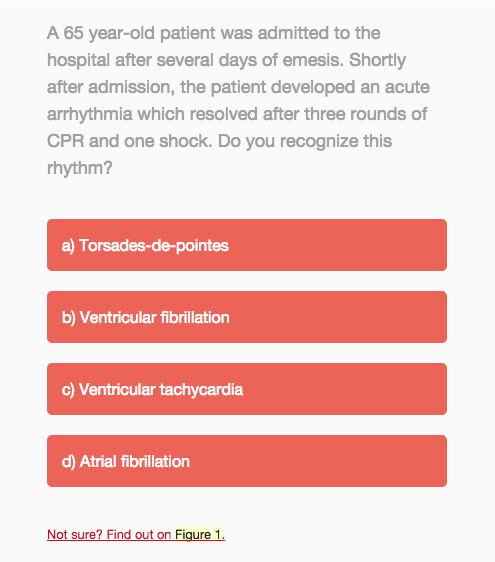 A 65 year-old patient was admitted to the hospital after several days of emesis. Shortly after admission, the patient developed an acute arrhythmia which resolved after three rounds of CPR and one shock. Do you recognize this rhythm?

a) Torsades-de-pointes

b) Ventricular fibrillation

c) Ventricular tachycardia

d) Atrial fibrillation

Not sure? Find out on Figure 1.